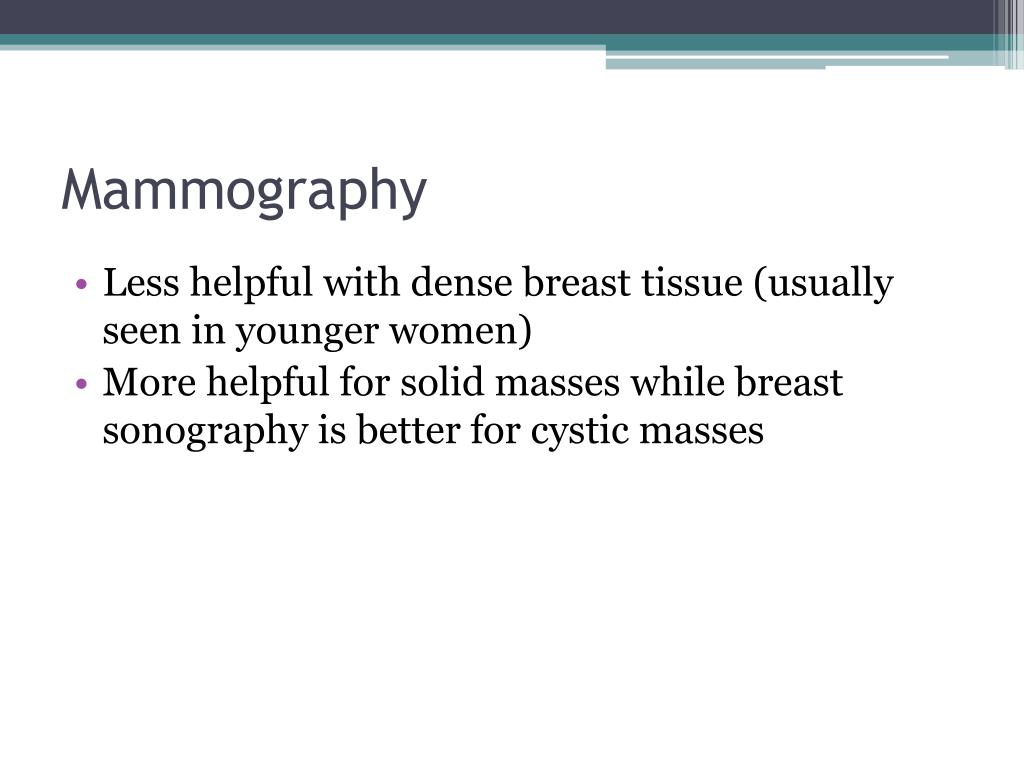 Mammography

• Less helpful with dense breast tissue (usually seen in younger women)
• More helpful for solid masses while breast sonography is better for cystic masses